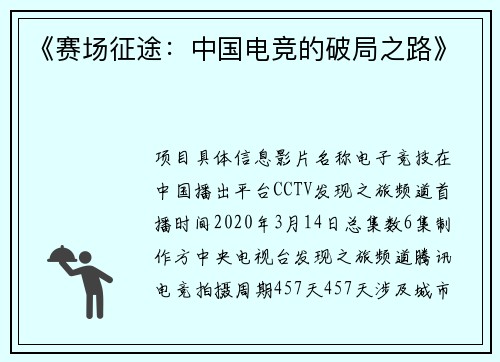 《赛场征途：中国电竞的破局之路》

项目具体信息影片名称电子竞技在中国播出平台CCTV发现之旅频道首播时间2020年3月14日总集数6集制作方中央电视台发现之旅频道腾讯电竞拍摄周期457天457天涉及城市